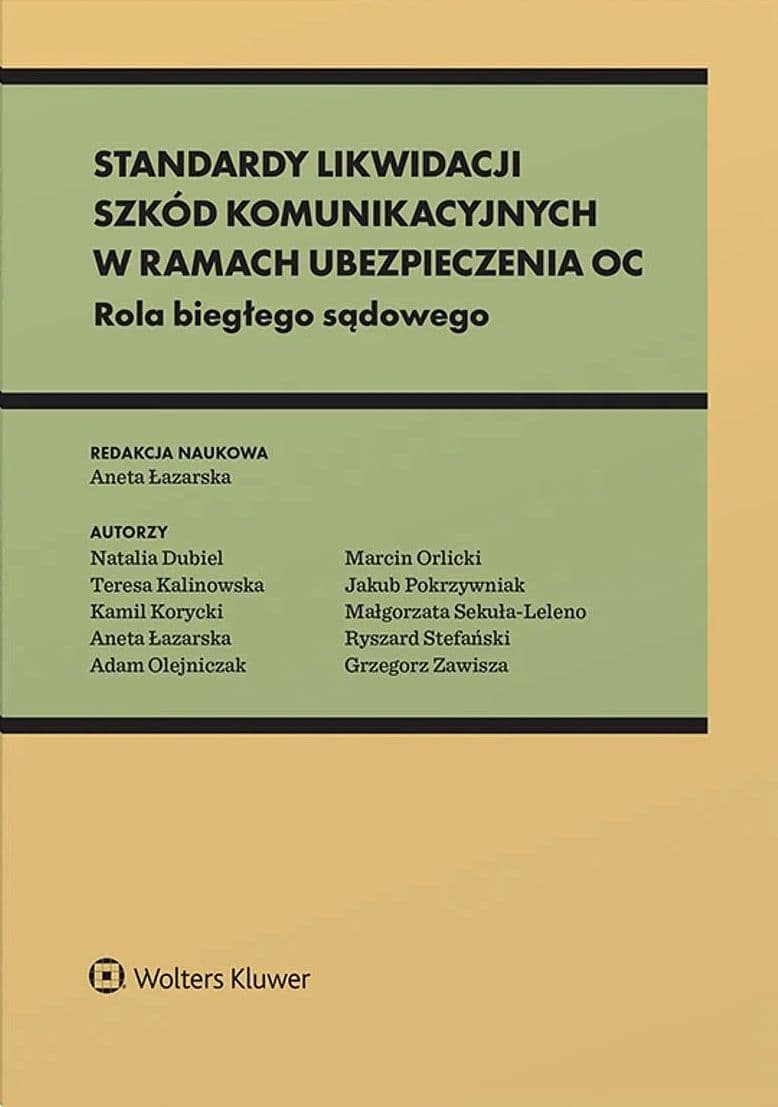 STANDARDY LIKWIDACJI SZKÓD KOMUNIKACYJNYCH W RAMACH UBEZPIECZENIA OC
Rola biegłego sądowego

REDAKCJA NAUKOWA
Aneta Łazarska

AUTORZY
Natalia Dubiel
Teresa Kalinowska
Kamil Korycki
Aneta Łazarska
Adam Olejniczak

Marcin Orlicki
Jakub Pokrzywniak
Małgorzata Sekuła-Leleno
Ryszard Stefański
Grzegorz Zawisza

Wolters Kluwer